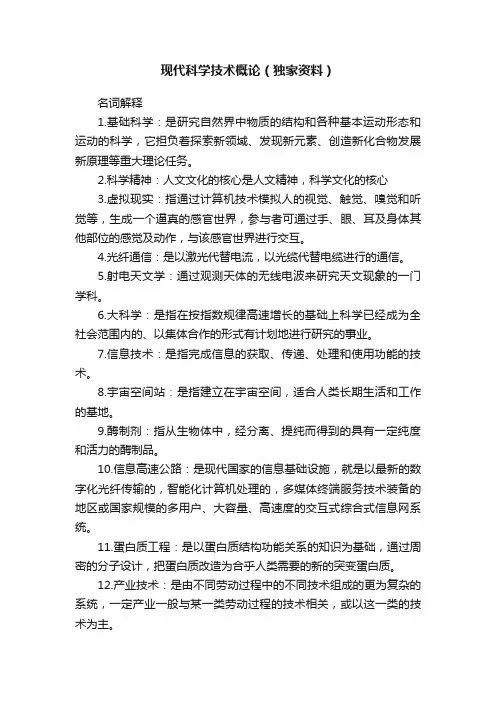 现代科学技术概论（独家资料）

名词解释

1.基础科学：是研究自然界中物质的结构和各种基本运动形态和运动的科学，它担负着探索新领域、发现新元素、创造新化合物发展新原理等重大理论任务。

2.科学精神：人文文化的核心是人文精神，科学文化的核心

3.虚拟现实：指通过计算机技术模拟人的视觉、触觉、嗅觉和听觉等，生成一个逼真的感官世界，参与者可通过手、眼、耳及身体其他部位的感觉及动作，与该感官世界进行交互。

4.光纤通信：是以激光代替电流，以光缆代替电缆进行的通信。

5.射电天文学：通过观测天体的无线电波来研究天文现象的一门学科。

6.大科学：是指在按指数规律高速增长的基础上科学已经成为全社会范围内的、以集体合作的形式有计划地进行研究的事业。

7.信息技术：是指完成信息的获取、传递、处理和使用功能的技术。

8.宇宙空间站：是指建立在宇宙空间，适合人类长期生活和工作的基地。

9.酶制剂：指从生物体中，经分离、提纯而得到的具有一定纯度和活力的酶制品。

10.信息高速公路：是现代国家的信息基础设施，就是以最新的数字化光纤传输的，智能化计算机处理的，多媒体终端服务技术装备的地区或国家规模的多用户、大容量、高速度的交互式综合式信息网系统。

11.蛋白质工程：是以蛋白质结构功能关系的知识为基础，通过周密的分子设计，把蛋白质改造为合乎人类需要的新的突变蛋白质。

12.产业技术：是由不同劳动过程中的不同技术组成的更为复杂的系统，一定产业一般与某一类劳动过程的技术相关，或以这一类的技术为主。